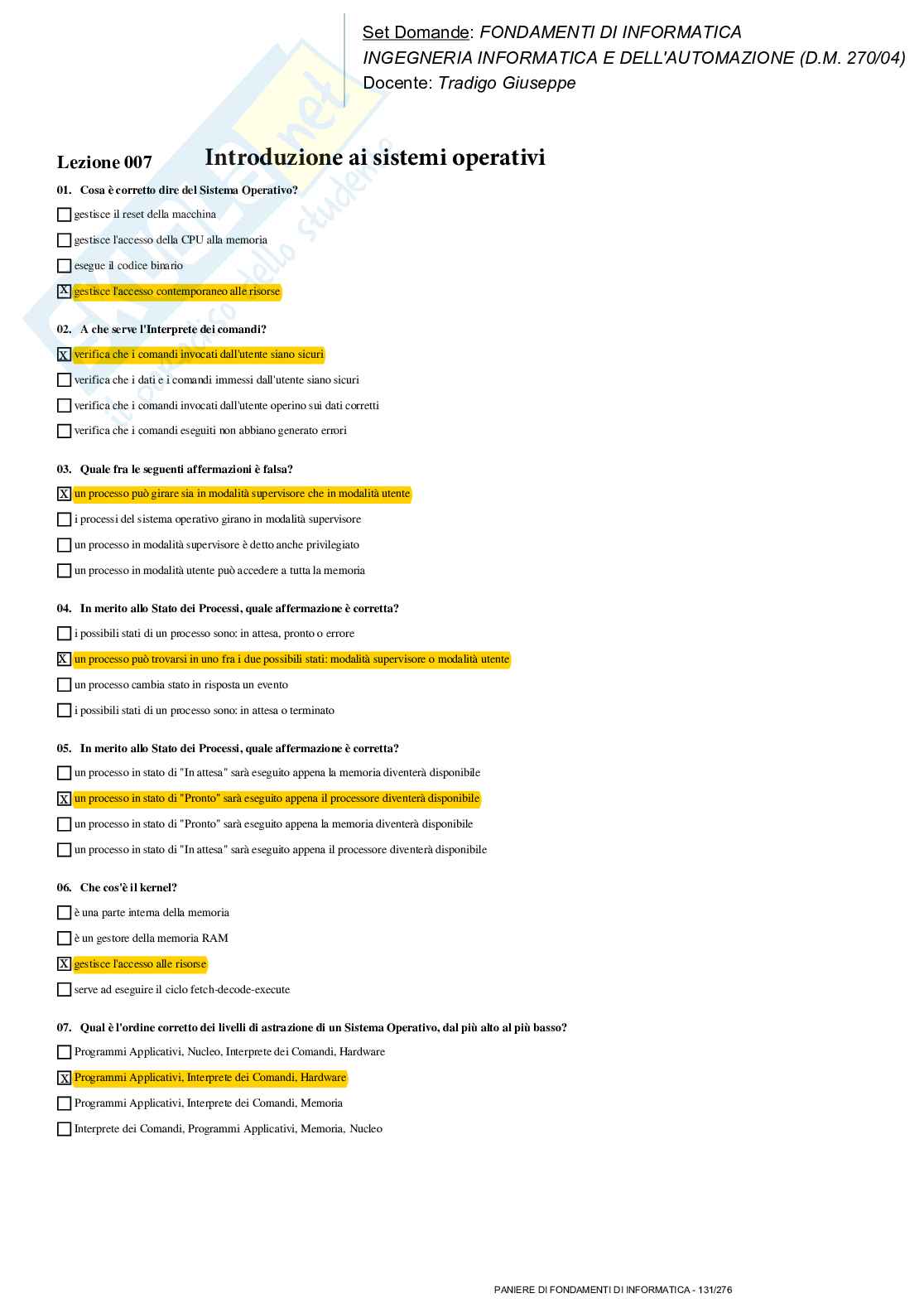 Set Domande: FONDAMENTI DI INFORMATICA
INGEGNERIA INFORMATICA E DELL'AUTOMAZIONE (D.M. 270/04)
Docente: Tradigo Giuseppe

Lezione 007 Introduzione ai sistemi operativi

01. Cosa è corretto dire del Sistema Operativo?

☐ gestisce il reset della macchina

☐ gestisce l'accesso della CPU alla memoria

☐ esegue il codice binario

☒ gestisce l'accesso contemporaneo alle risorse

02. A che serve l'Interprete dei comandi?

☒ verifica che i comandi invocati dall'utente siano sicuri

☐ verifica che i dati e i comandi immessi dall'utente siano sicuri

☐ verifica che i comandi invocati dall'utente operino sui dati corretti

☐ verifica che i comandi eseguiti non abbiano generato errori

03. Quale fra le seguenti affermazioni è falsa?

☒ un processo può girare sia in modalità supervisore che in modalità utente

☐ i processi del sistema operativo girano in modalità supervisore

☐ un processo in modalità supervisore è detto anche privilegiato

☐ un processo in modalità utente può accedere a tutta la memoria

04. In merito allo Stato dei Processi, quale affermazione è corretta?

☐ i possibili stati di un processo sono: in attesa, pronto o errore

☒ un processo può trovarsi in uno fra i due possibili stati: modalità supervisore o modalità utente

☐ un processo cambia stato in risposta un evento

☐ i possibili stati di un processo sono: in attesa o terminato

05. In merito allo Stato dei Processi, quale affermazione è corretta?

☐ un processo in stato di "In attesa" sarà eseguito appena la memoria diventerà disponibile

☒ un processo in stato di "Pronto" sarà eseguito appena il processore diventerà disponibile

☐ un processo in stato di "Pronto" sarà eseguito appena la memoria diventerà disponibile

☐ un processo in stato di "In attesa" sarà eseguito appena il processore diventerà disponibile

06. Che cos'è il kernel?

☐ è una parte interna della memoria

☐ è un gestore della memoria RAM

☒ gestisce l'accesso alle risorse

☐ serve ad eseguire il ciclo fetch-decode-execute

07. Qual è l'ordine corretto dei livelli di astrazione di un Sistema Operativo, dal più alto al più basso?

☐ Programmi Applicativi, Nucleo, Interprete dei Comandi, Hardware

☒ Programmi Applicativi, Interprete dei Comandi, Hardware

☐ Programmi Applicativi, Interprete dei Comandi, Memoria

☐ Interprete dei Comandi, Programmi Applicativi, Memoria, Nucleo

PANIERE DI FONDAMENTI DI INFORMATICA - 131/276